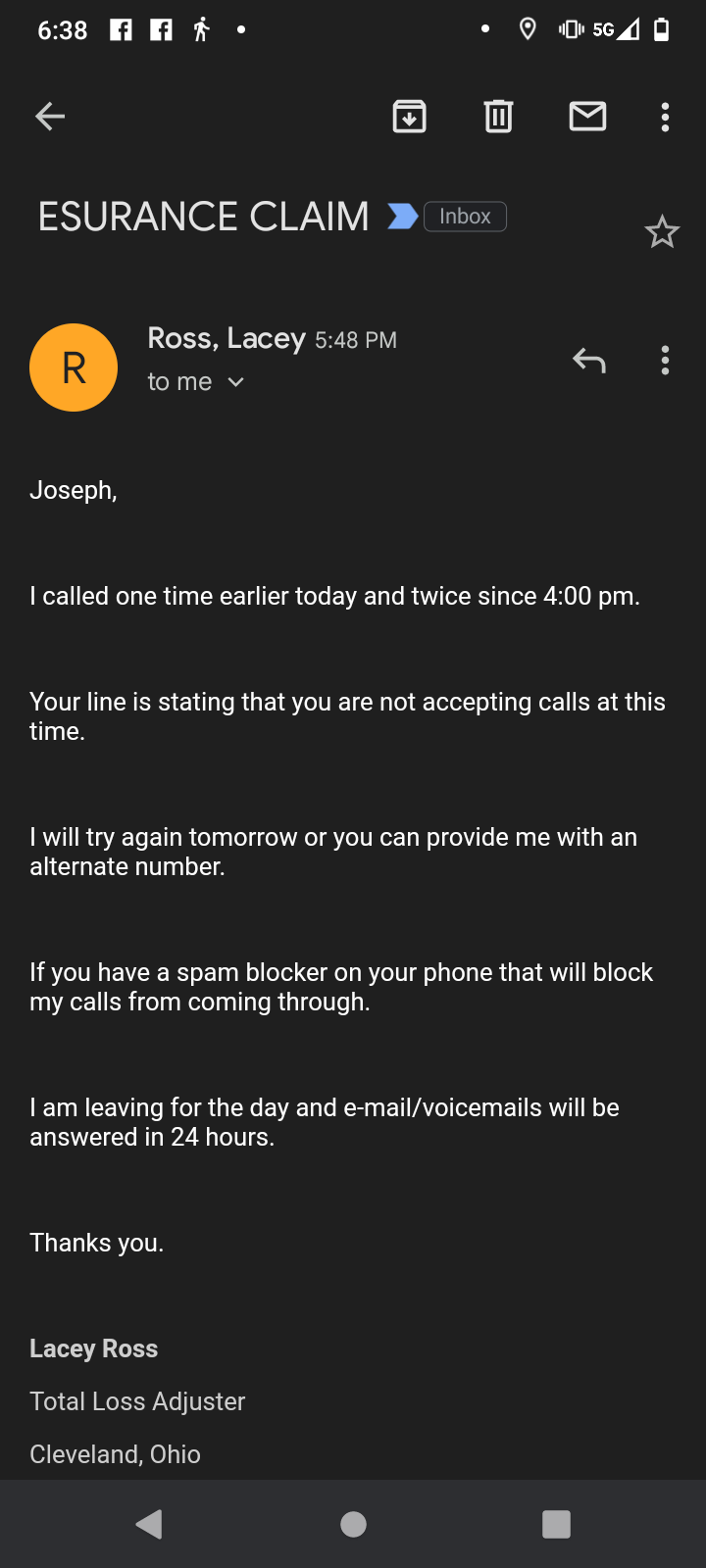 6:38 5G

ESURANCE CLAIM Inbox

R
Ross, Lacey 5:48 PM
to me

Joseph,

I called one time earlier today and twice since 4:00 pm.

Your line is stating that you are not accepting calls at this time.

I will try again tomorrow or you can provide me with an alternate number.

If you have a spam blocker on your phone that will block my calls from coming through.

I am leaving for the day and e-mail/voicemails will be answered in 24 hours.

Thanks you.

Lacey Ross

Total Loss Adjuster

Cleveland, Ohio